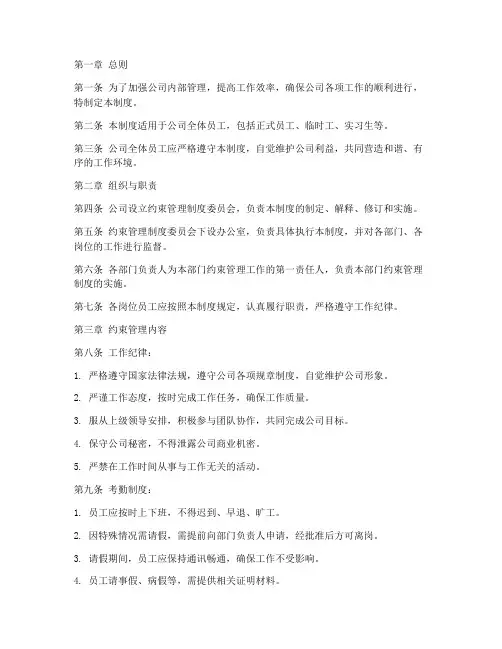 第一章 总则

第一条 为了加强公司内部管理，提高工作效率，确保公司各项工作的顺利进行，特制定本制度。

第二条 本制度适用于公司全体员工，包括正式员工、临时工、实习生等。

第三条 公司全体员工应严格遵守本制度，自觉维护公司利益，共同营造和谐、有序的工作环境。

第二章 组织与职责

第四条 公司设立约束管理制度委员会，负责本制度的制定、解释、修订和实施。

第五条 约束管理制度委员会下设办公室，负责具体执行本制度，并对各部门、各岗位的工作进行监督。

第六条 各部门负责人为本部门约束管理工作的第一责任人，负责本部门约束管理制度的实施。

第七条 各岗位员工应按照本制度规定，认真履行职责，严格遵守工作纪律。

第三章 约束管理内容

第八条 工作纪律：

1. 严格遵守国家法律法规，遵守公司各项规章制度，自觉维护公司形象。

2. 严谨工作态度，按时完成工作任务，确保工作质量。

3. 服从上级领导安排，积极参与团队协作，共同完成公司目标。

4. 保守公司秘密，不得泄露公司商业机密。

5. 严禁在工作时间从事与工作无关的活动。

第九条 考勤制度：

1. 员工应按时上下班，不得迟到、早退、旷工。

2. 因特殊情况需请假，需提前向部门负责人申请，经批准后方可离岗。

3. 请假期间，员工应保持通讯畅通，确保工作不受影响。

4. 员工请事假、病假等，需提供相关证明材料。